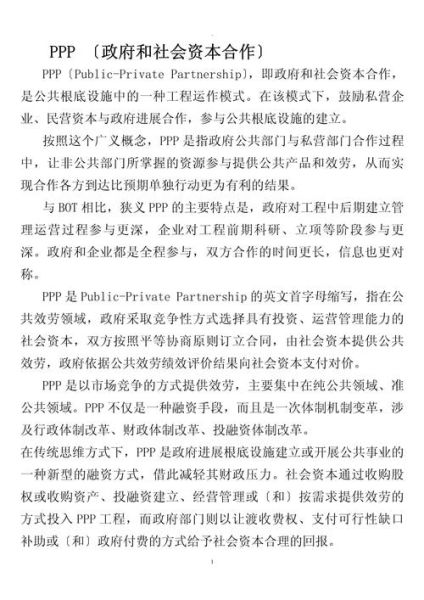 PPP 〔政府和社会资本合作〕

PPP〔Public-Private Partnership〕，即政府和社会资本合作，是公共根底设施中的一种工程运作模式。在该模式下，鼓励私营企业、民营资本与政府进展合作，参与公共根底设施的建立。

按照这个广义概念，PPP 是指政府公共部门与私营部门合作过程中，让非公共部门所掌握的资源参与提供公共产品和效劳，从而实现合作各方到达比预期单独行动更为有利的结果。

与 BOT 相比，狭义 PPP 的主要特点是，政府对工程中后期建立管理运营过程参与更深，企业对工程前期科研、立项等阶段参与更深。政府和企业都是全程参与，双方合作的时间更长，信息也更对称。

PPP 是 Public-Private Partnership 的英文首字母缩写，指在公共效劳领域，政府采取竞争性方式选择具有投资、运营管理能力的社会资本，双方按照平等协商原则订立合同，由社会资本提供公共效劳，政府依据公共效劳绩效评价结果向社会资本支付对价。

PPP 是以市场竞争的方式提供效劳，主要集中在纯公共领域、准公共领域。PPP 不仅是一种融资手段，而且是一次体制机制变革，涉及行政体制改革、财政体制改革、投融资体制改革。

在传统思维方式下，PPP 是政府进展根底设施建立或开展公共事业的一种新型的融资方式，借此减轻其财政压力。社会资本通过收购股权或收购资产、投融资建立、经营管理或〔和〕按需求提供效劳的方式投入 PPP 工程，而政府部门则以让渡收费权、支付可行性缺口补助或〔和〕政府付费的方式给予社会资本合理的回报。

1